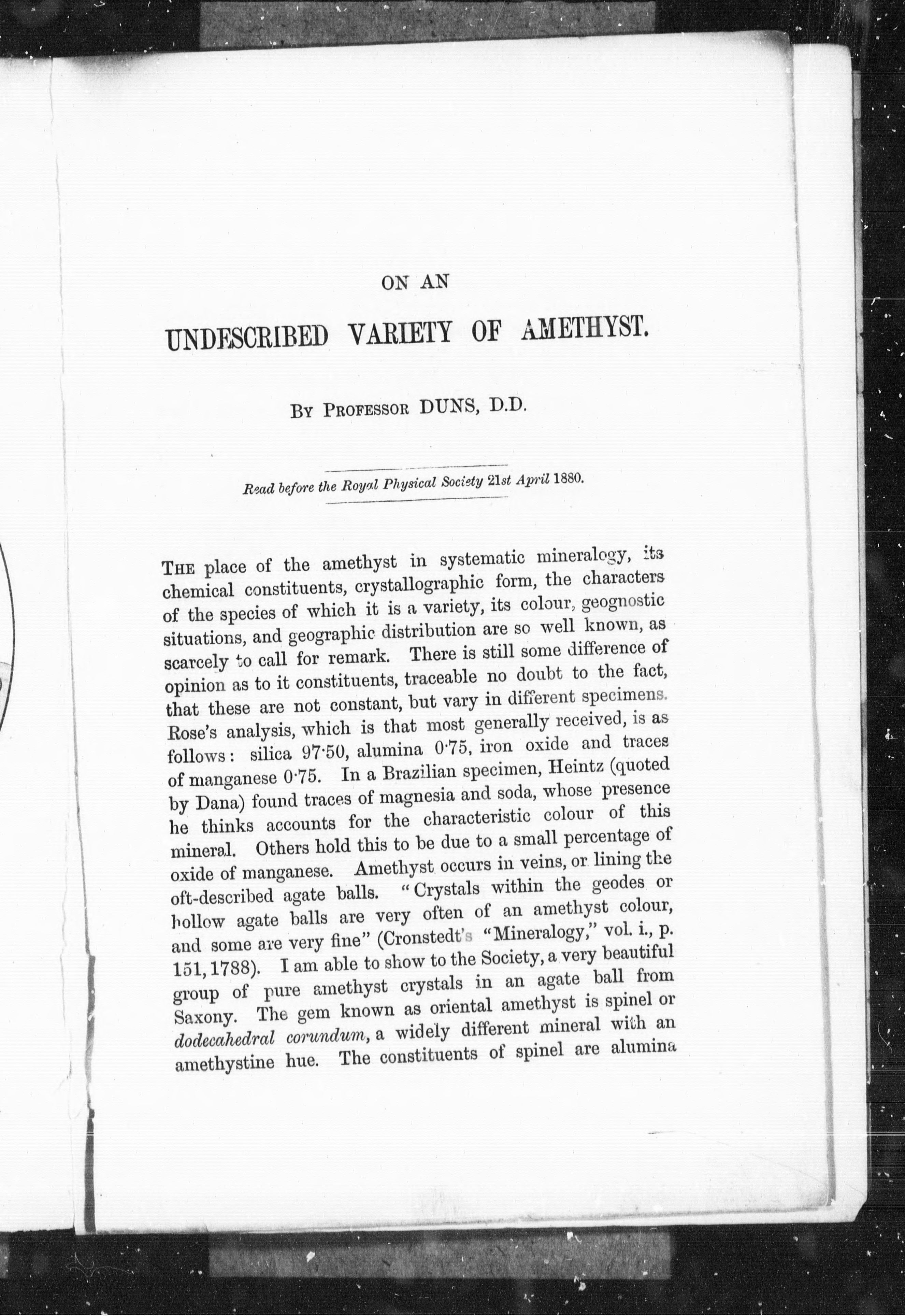 ON AN

UNDESCRIBED VARIETY OF AMETHYST.

BY PROFESSOR DUNS, D.D.

Read before the Royal Physical Society 21st April 1880.

THE place of the amethyst in systematic mineralogy, its chemical constituents, crystallographic form, the characters of the species of which it is a variety, its colour, geognostic situations, and geographic distribution are so well known, as scarcely to call for remark. There is still some difference of opinion as to it constituents, traceable no doubt to the fact, that these are not constant, but vary in different specimens. Rose's analysis, which is that most generally received, is as follows: silica 97·50, alumina 0·75, iron oxide and traces of manganese 0·75. In a Brazilian specimen, Heintz (quoted by Dana) found traces of magnesia and soda, whose presence he thinks accounts for the characteristic colour of this mineral. Others hold this to be due to a small percentage of oxide of manganese. Amethyst occurs in veins, or lining the oft-described agate balls. "Crystals within the geodes or hollow agate balls are very often of an amethyst colour, and some are very fine" (Cronstedt's "Mineralogy," vol. i., p. 151, 1788). I am able to show to the Society, a very beautiful group of pure amethyst crystals in an agate ball from Saxony. The gem known as oriental amethyst is spinel or dodecahedral corundum, a widely different mineral with an amethystine hue. The constituents of spinel are alumina